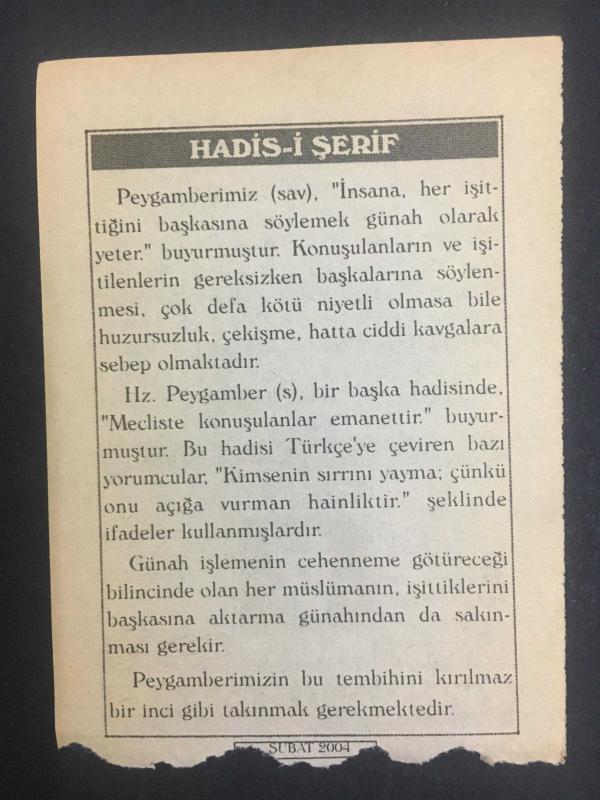 HADİS-İ ŞERİF

Peygamberimiz (sav), "İnsana, her işittiğini başkasına söylemek günah olarak yeter." buyurmuştur. Konuşulanların ve işitilenlerin gereksizken başkalarına söylenmesi, çok defa kötü niyetli olmasa bile huzursuzluk, çekişme, hatta ciddi kavgalara sebep olmaktadır.

Hz. Peygamber (s), bir başka hadisinde, "Mecliste konuşulanlar emanettir." buyurmuştur. Bu hadisi Türkçe'ye çeviren bazı yorumcular, "Kimsenin sırrını yayma; çünkü onu açığa vurman hainliktir." şeklinde ifadeler kullanmışlardır.

Günah işlemenin cehenneme götüreceği bilincinde olan her müslümanın, işittiklerini başkasına aktarma günahından da sakınması gerekir.

Peygamberimizin bu tembihini kırılmaz bir inci gibi takınmak gerekmektedir.

ŞUBAT 2004